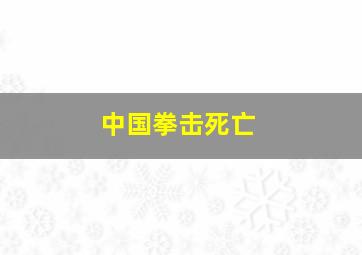 中国拳击死亡